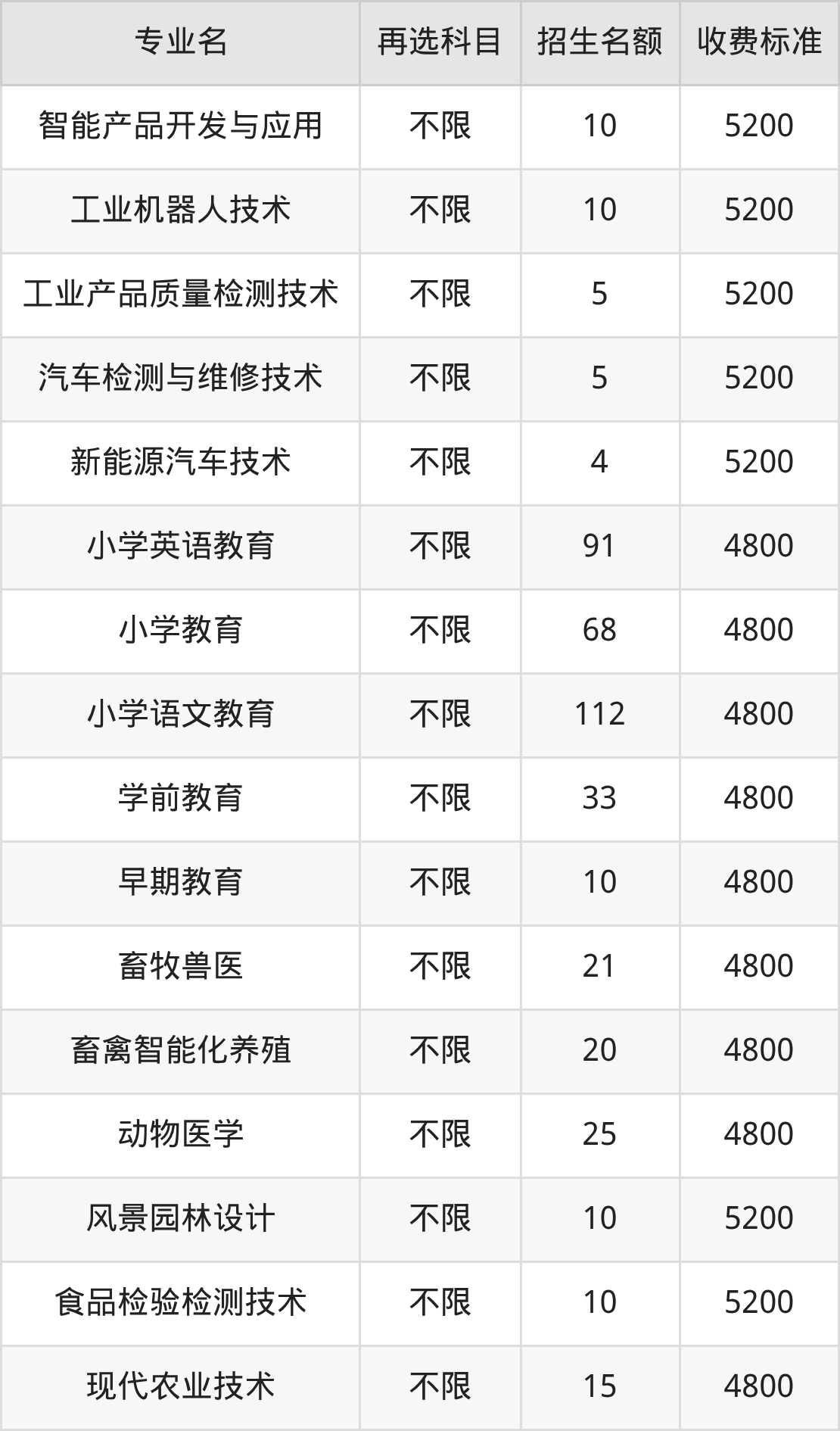 | 专业名 | 再选科目 | 招生名额 | 收费标准 |
|---|---|---|---|
| 智能产品开发与应用 | 不限 | 10 | 5200 |
| 工业机器人技术 | 不限 | 10 | 5200 |
| 工业产品质量检测技术 | 不限 | 5 | 5200 |
| 汽车检测与维修技术 | 不限 | 5 | 5200 |
| 新能源汽车技术 | 不限 | 4 | 5200 |
| 小学英语教育 | 不限 | 91 | 4800 |
| 小学教育 | 不限 | 68 | 4800 |
| 小学语文教育 | 不限 | 112 | 4800 |
| 学前教育 | 不限 | 33 | 4800 |
| 早期教育 | 不限 | 10 | 4800 |
| 畜牧兽医 | 不限 | 21 | 4800 |
| 畜禽智能化养殖 | 不限 | 20 | 4800 |
| 动物医学 | 不限 | 25 | 4800 |
| 风景园林设计 | 不限 | 10 | 5200 |
| 食品检验检测技术 | 不限 | 10 | 5200 |
| 现代农业技术 | 不限 | 15 | 4800 |